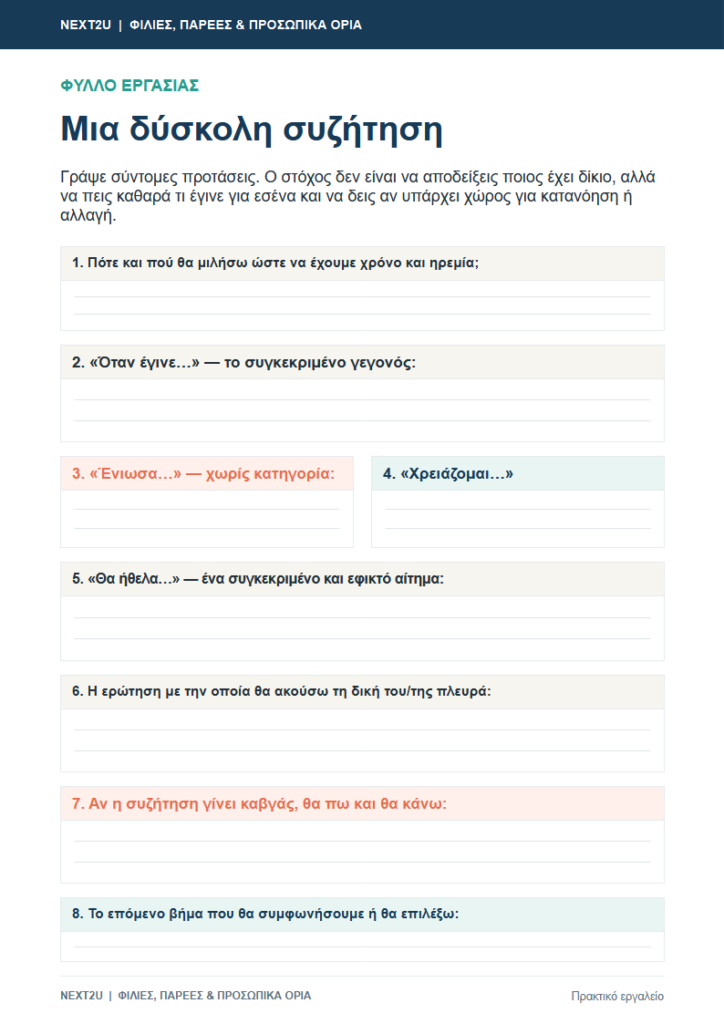 NEXT2U | ΦΙΛΙΕΣ, ΠΑΡΕΕΣ & ΠΡΟΣΩΠΙΚΑ ΟΡΙΑ

ΦΥΛΛΟ ΕΡΓΑΣΙΑΣ

Μια δύσκολη συζήτηση

Γράψε σύντομες προτάσεις. Ο στόχος δεν είναι να αποδείξεις ποιος έχει δίκιο, αλλά να πεις καθαρά τι έγινε για εσένα και να δεις αν υπάρχει χώρος για κατανόηση ή αλλαγή.

1. Πότε και πού θα μιλήσω ώστε να έχουμε χρόνο και ηρεμία;

2. «Όταν έγινε…» — το συγκεκριμένο γεγονός:

3. «Ένιωσα…» — χωρίς κατηγορία:

4. «Χρειάζομαι…»

5. «Θα ήθελα…» — ένα συγκεκριμένο και εφικτό αίτημα:

6. Η ερώτηση με την οποία θα ακούσω τη δική του/της πλευρά:

7. Αν η συζήτηση γίνει καβγάς, θα πω και θα κάνω:

8. Το επόμενο βήμα που θα συμφωνήσουμε ή θα επιλέξω:

NEXT2U | ΦΙΛΙΕΣ, ΠΑΡΕΕΣ & ΠΡΟΣΩΠΙΚΑ ΟΡΙΑ

Πρακτικό εργαλείο